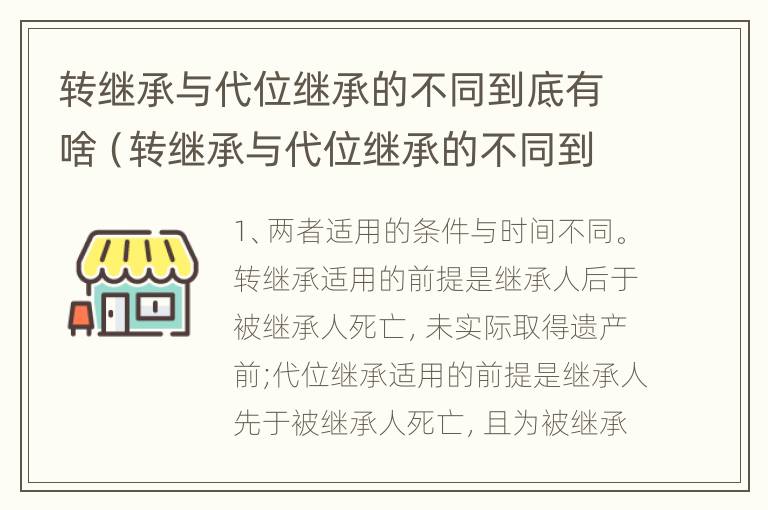 转继承与代位继承的不同到底有啥（转继承与代位继承的不同到

1、两者适用的条件与时间不同。转继承适用的前提是继承人后于被继承人死亡, 未实际取得遗产前;代位继承适用的前提是继承人先于被继承人死亡, 且为被继承